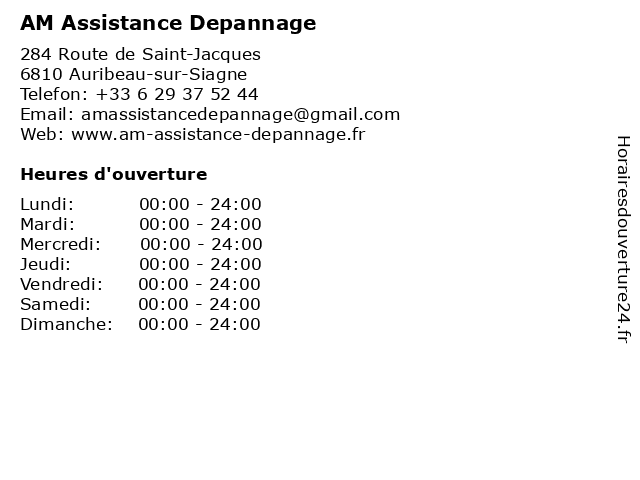 AM Assistance Depannage

284 Route de Saint-Jacques
6810 Auribeau-sur-Siagne
Telefon: +33 6 29 37 52 44
Email: amassistancedepannage@gmail.com
Web: www.am-assistance-depannage.fr

Heures d'ouverture

Lundi: 00:00 - 24:00
Mardi: 00:00 - 24:00
Mercredi: 00:00 - 24:00
Jeudi: 00:00 - 24:00
Vendredi: 00:00 - 24:00
Samedi: 00:00 - 24:00
Dimanche: 00:00 - 24:00

Horairesdouverture24.fr